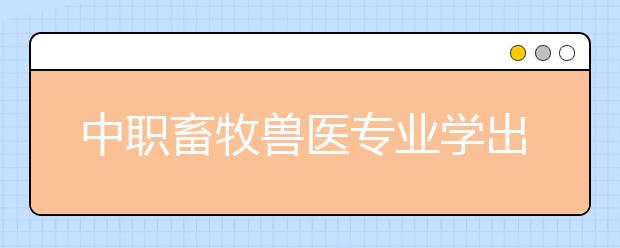 中职畜牧兽医专业学出